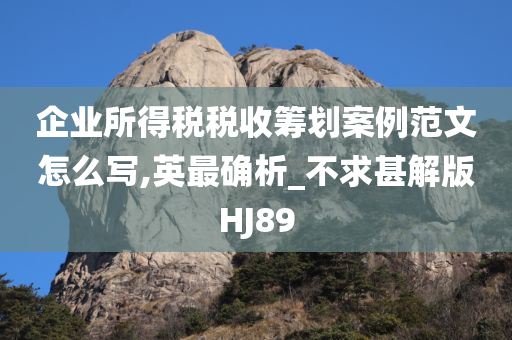 企业所得税税收筹划案例范文怎么写,英最确析_不求甚解版HJ89